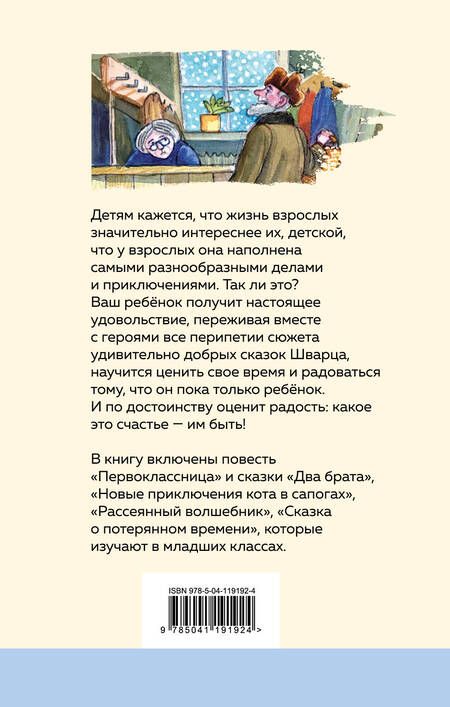 Детям кажется, что жизнь взрослых значительно интереснее их, детской, что у взрослых она наполнена самыми разнообразными делами и приключениями. Так ли это? Ваш ребёнок получит настоящее удовольствие, переживая вместе с героями все перипетии сюжета удивительно добрых сказок Шварца, научится ценить свое время и радоваться тому, что он пока только ребёнок. И по достоинству оценит радость: какое это счастье — им быть!

В книгу включены повесть «Первоклассница» и сказки «Два брата», «Новые приключения кота в сапогах», «Рассеянный волшебник», «Сказка о потерянном времени», которые изучают в младших классах.

ISBN 978-5-04-119192-4

9 785041 191924 >